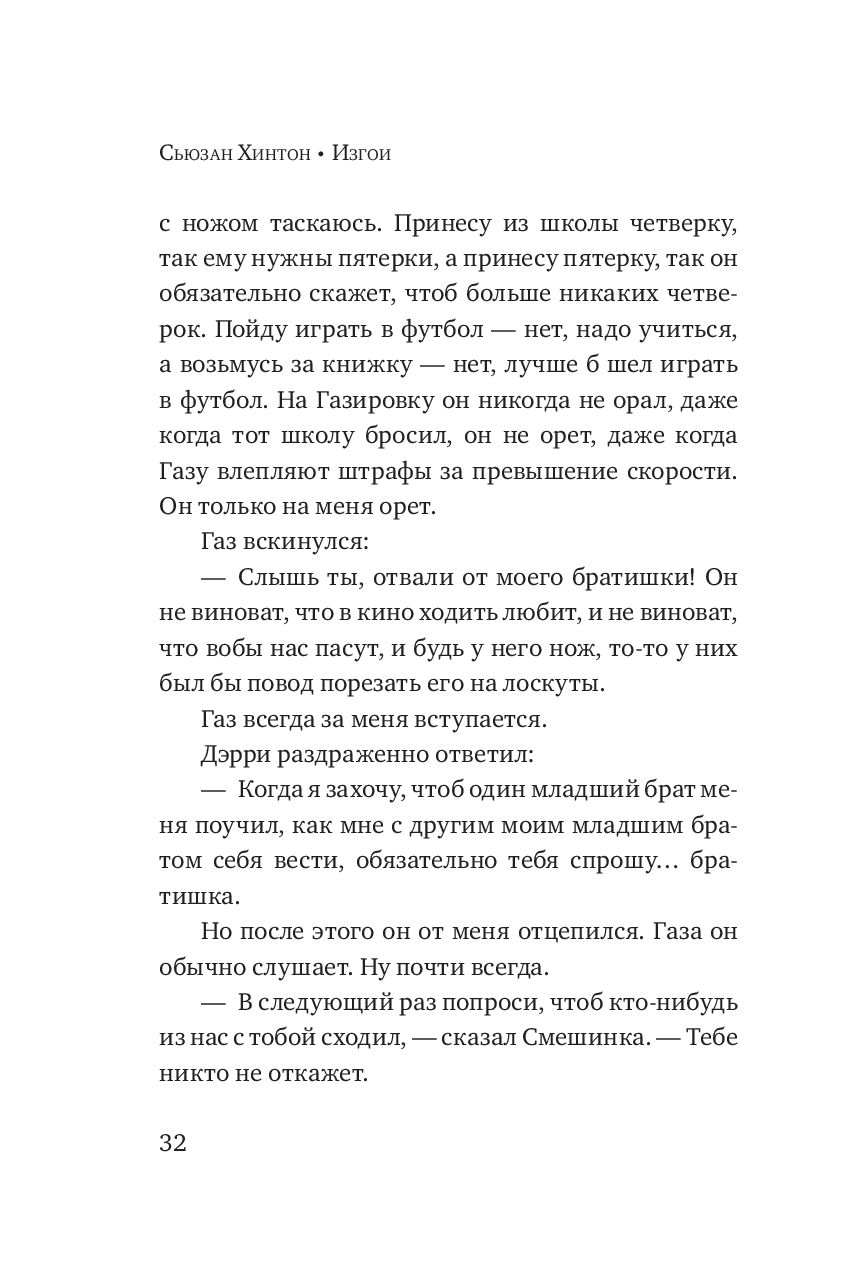 Сьюзан Хинтон • Изгои

с ножом таскаюсь. Принесу из школы четверку, так ему нужны пятерки, а принесу пятерку, так он обязательно скажет, чтоб больше никаких четверок. Пойду играть в футбол — нет, надо учиться, а возьмусь за книжку — нет, лучше б шел играть в футбол. На Газировку он никогда не орал, даже когда тот школу бросил, он не орет, даже когда Газу влепляют штрафы за превышение скорости. Он только на меня орет.

Газ вскинулся:

— Слышь ты, отвали от моего братишки! Он не виноват, что в кино ходить любит, и не виноват, что вобы нас пасут, и будь у него нож, то-то у них был бы повод порезать его на лоскуты.

Газ всегда за меня вступается.

Дэрри раздраженно ответил:

— Когда я захочу, чтоб один младший брат меня поучил, как мне с другим моим младшим братом себя вести, обязательно тебя спрошу… братишка.

Но после этого он от меня отцепился. Газа он обычно слушает. Ну почти всегда.

— В следующий раз попроси, чтоб кто-нибудь из нас с тобой сходил, — сказал Смешинка. — Тебе никто не откажет.

32